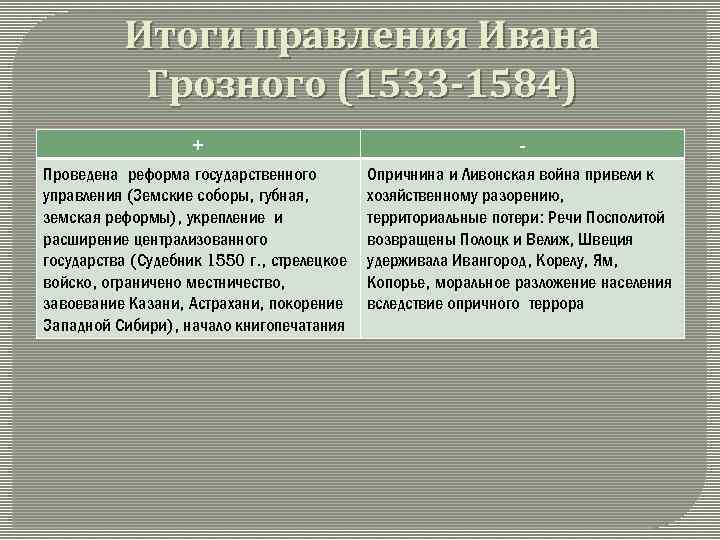 Итоги правления Ивана Грозного (1533-1584)

| + | - |
|---|---|
| Проведена реформа государственного управления (Земские соборы, губная, земская реформы), укрепление и расширение централизованного государства (Судебник 1550 г., стрелецкое войско, ограничено местничество, завоевание Казани, Астрахани, покорение Западной Сибири), начало книгопечатания | Опричнина и Ливонская война привели к хозяйственному разорению, территориальные потери: Речи Посполитой возвращены Полоцк и Велиж, Швеция удерживала Ивангород, Корелу, Ям, Копорье, моральное разложение населения вследствие опричного террора |